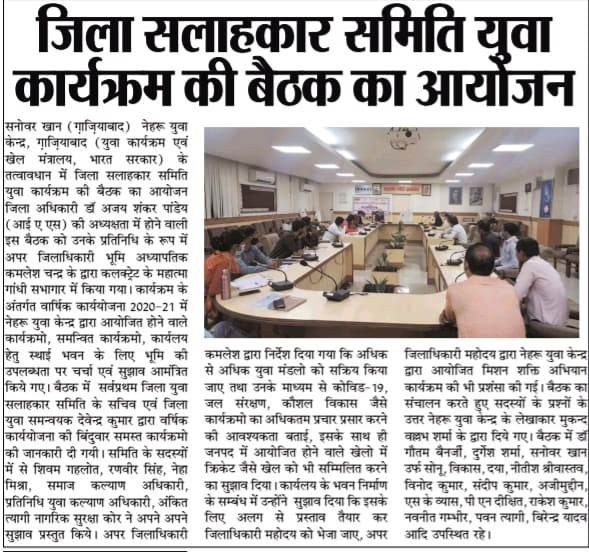 जिला सलाहकार समिति युवा कार्यक्रम की बैठक का आयोजन

सनोवर खान (ग़ाज़ियाबाद) नेहरू युवा केन्द्र, ग़ाज़ियाबाद (युवा कार्यक्रम एवं खेल मंत्रालय, भारत सरकार) के तत्वावधान में जिला सलाहकार समिति युवा कार्यक्रम की बैठक का आयोजन जिला अधिकारी डॉ अजय शंकर पांडेय (आई ए एस) की अध्यक्षता में होने वाली इस बैठक को उनके प्रतिनिधि के रूप में अपर जिलाधिकारी भूमि अध्यापतिक कमलेश चन्द्र के द्वारा कलक्ट्रेट के महात्मा गांधी सभागार में किया गया। कार्यक्रम के अंतर्गत वार्षिक कार्ययोजना 2020-21 में नेहरू युवा केन्द्र द्वारा आयोजित होने वाले कार्यक्रमो, समन्वित कार्यक्रमो, कार्यलय हेतु स्थाई भवन के लिए भूमि की उपलब्धता पर चर्चा एवं सुझाव आमंत्रित किये गए। बैठक में सर्वप्रथम जिला युवा सलाहकार समिति के सचिव एवं जिला युवा समन्वयक देवेन्द्र कुमार द्वारा वर्षिक कार्ययोजना की बिंदुवार समस्त कार्यक्रमो की जानकारी दी गयी। समिति के सदस्यों में से शिवम गहलोत, रणवीर सिंह, नेहा मिश्रा, समाज कल्याण अधिकारी, प्रतिनिधि युवा कल्याण अधिकारी, अंकित त्यागी नागरिक सुरक्षा कोर ने अपने अपने सुझाव प्रस्तुत किये। अपर जिलाधिकारी कमलेश द्वारा निर्देश दिया गया कि अधिक से अधिक युवा मंडलो को सक्रिय किया जाए तथा उनके माध्यम से कोविड-19, जल संरक्षण, कौशल विकास जैसे कार्यक्रमो का अधिकतम प्रचार प्रसार करने की आवश्यकता बताई, इसके साथ ही जनपद में आयोजित होने वाले खेलो में क्रिकेट जैसे खेल को भी सम्मिलित करने का सुझाव दिया। कार्यलय के भवन निर्माण के सम्बंध में उन्होंने सुझाव दिया कि इसके लिए अलग से प्रस्ताव तैयार कर जिलाधिकारी महोदय को भेजा जाए, अपर जिलाधिकारी महोदय द्वारा नेहरू युवा केन्द्र द्वारा आयोजित मिशन शक्ति अभियान कार्यक्रम की भी प्रशंसा की गई। बैठक का संचालन करते हुए सदस्यों के प्रश्नों के उत्तर नेहरू युवा केन्द्र के लेखाकार मुकन्द वल्लभ शर्मा के द्वारा दिये गए। बैठक में डॉ गौतम बैनर्जी, दुर्गेश शर्मा, सनोवर खान उर्फ सोनू, विकास, दया, नीतीश श्रीवास्तव, विनोद कुमार, संदीप कुमार, अजीमुद्दीन, एस के व्यास, पी एन दीक्षित, राकेश कुमार, नवनीत गम्भीर, पवन त्यागी, बिरेन्द्र यादव आदि उपस्थित रहे।